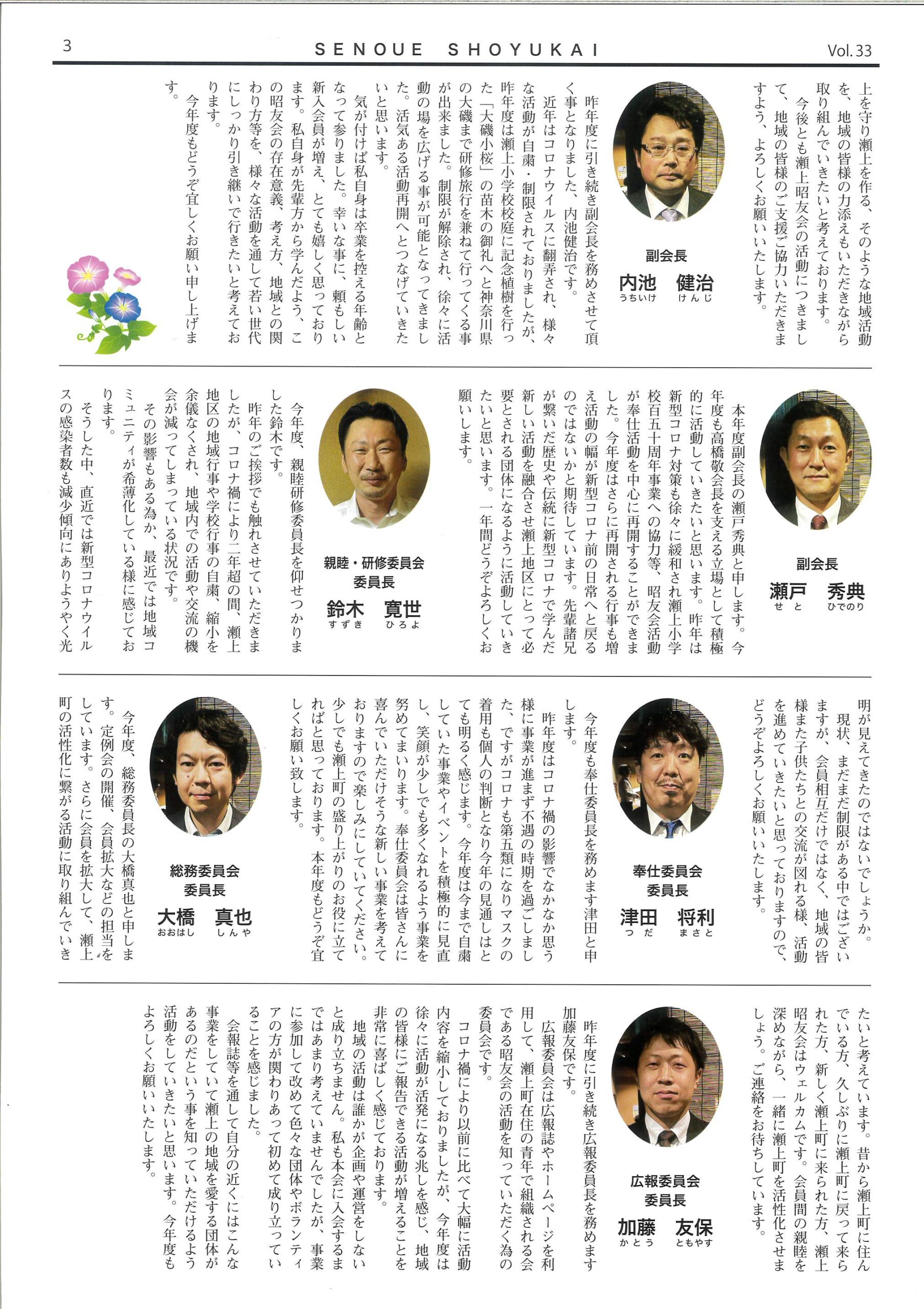 3　SENOUE SHOYUKAI　Vol. 33

上を守り瀬上を作る、そのような地域活動を、地域の皆様の力添えもいただきながら取り組んでいきたいと考えております。
今後とも瀬上昭友会の活動につきまして、地域の皆様のご支援ご協力いただきますよう、よろしくお願いいたします。

副会長
内池　健治
うちいけ　けんじ

昨年度に引き続き副会長を務めさせて頂く事となりました、内池健治です。
近年はコロナウイルスに翻弄され、様々な活動が自粛・制限されておりましたが、昨年度は瀬上小学校校庭に記念植樹を行った「大磯小桜」の苗木の御礼へと神奈川県の大磯まで研修旅行を兼ねて行ってくる事が出来ました。制限が解除され、徐々に活動の場を広げる事が可能となってきました。活気ある活動再開へとつなげていきたいと思います。
気が付けば私自身は卒業を控える年齢となって参りました。幸いな事に、頼もしい新入会員が増え、とても嬉しく思っております。私自身が先輩方から学んだよう、この昭友会の存在意義、考え方、地域との関わり方等を、様々な活動を通して若い世代にしっかり引き継いで行きたいと考えております。
今年度もどうぞ宜しくお願い申し上げます。

副会長
瀬戸　秀典
せと　ひでのり

本年度副会長の瀬戸秀典と申します。今年度も高橋敬会長を支える立場として積極的に活動していきたいと思います。昨年は新型コロナ対策も徐々に緩和され瀬上小学校百五十周年事業への協力等、昭友会活動が奉仕活動を中心に再開することができました。今年度はさらに再開される行事も増え活動の幅が新型コロナ前の日常へと戻るのではないかと期待しています。先輩諸兄が繋いだ歴史や伝統に新型コロナで学んだ新しい活動を融合させ瀬上地区にとって必要とされる団体になるように活動していきたいと思います。一年間どうぞよろしくお願いします。

親睦・研修委員会
委員長
鈴木　寛世
すずき　ひろよ

今年度、親睦研修委員長を仰せつかりました鈴木です。
昨年のご挨拶でも触れさせていただきましたが、コロナ禍により二年超の間、瀬上地区の地域行事や学校行事の自粛、縮小を余儀なくされ、地域内での活動や交流の機会が減ってしまっている状況です。
その影響もある為か、最近では地域コミュニティが希薄化している様に感じております。
そうした中、直近では新型コロナウイルスの感染者数も減少傾向にありようやく光明が見えてきたのではないでしょうか。
現状、まだまだ制限がある中ではございますが、会員相互だけではなく、地域の皆様また子供たちとの交流が図れる様、活動を進めていきたいと思っておりますので、どうぞよろしくお願いいたします。

奉仕委員会
委員長
津田　将利
つだ　まさと

今年度も奉仕委員長を務めます津田と申します。
昨年度はコロナ禍の影響でなかなか思う様に事業が進まず不遇の時期を過ごしました、ですがコロナも第五類になりマスクの着用も個人の判断となり今年の見通しはとても明るく感じます。今年度は今まで自粛していた事業やイベントを積極的に見直し、笑顔が少しでも多くなれるよう事業を努めてまいります。奉仕委員会は皆さんに喜んでいただけそうな新しい事業を考えておりますので楽しみにしていてください。少しでも瀬上町の盛り上がりのお役に立てればと思っております。本年度もどうぞ宜しくお願い致します。

総務委員会
委員長
大橋　真也
おおはし　しんや

今年度、総務委員長の大橋真也と申します。定例会の開催、会員拡大などの担当をしています。さらに会員を拡大して、瀬上町の活性化に繋がる活動に取り組んでいきたいと考えています。昔から瀬上町に住んでいる方、久しぶりに瀬上町に戻って来られた方、新しく瀬上町に来られた方、瀬上昭友会はウェルカムです。会員間の親睦を深めながら、一緒に瀬上町を活性化させましょう。ご連絡をお待ちしています。

広報委員会
委員長
加藤　友保
かとう　ともやす

昨年度に引き続き広報委員長を務めます加藤友保です。
広報委員会は広報誌やホームページを利用して、瀬上町在住の青年で組織される会である昭友会の活動を知っていただく為の委員会です。
コロナ禍により以前に比べて大幅に活動内容を縮小しておりましたが、今年度は徐々に活動が活発になる兆しを感じ、地域の皆様にご報告できる活動が増えることを非常に喜ばしく感じております。
地域の活動は誰かが企画や運営をしないと成り立ちません。私も本会に入会するまではあまり考えていませんでしたが、事業に参加して改めて色々な団体やボランティアの方が関わりあって初めて成り立っていることを感じました。
会報誌等を通して自分の近くにはこんな事業をしていて瀬上の地域を愛する団体があるのだという事を知っていただけるよう活動をしていきたいと思います。今年度もよろしくお願いいたします。